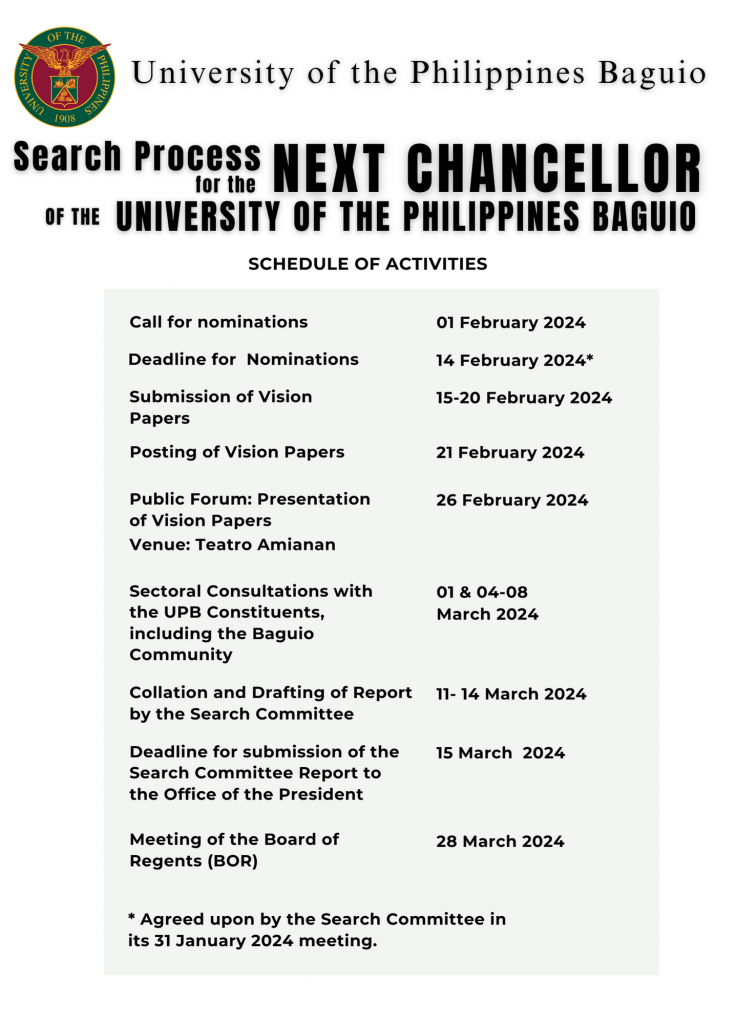 UNIVERSITY OF THE PHILIPPINES 1908

University of the Philippines Baguio

Search Process for the NEXT CHANCELLOR OF THE UNIVERSITY OF THE PHILIPPINES BAGUIO

SCHEDULE OF ACTIVITIES

| | |
|---|---|
| Call for nominations | 01 February 2024 |
| Deadline for Nominations | 14 February 2024* |
| Submission of Vision Papers | 15-20 February 2024 |
| Posting of Vision Papers | 21 February 2024 |
| Public Forum: Presentation of Vision Papers Venue: Teatro Amianan | 26 February 2024 |
| Sectoral Consultations with the UPB Constituents, including the Baguio Community | 01 & 04-08 March 2024 |
| Collation and Drafting of Report by the Search Committee | 11- 14 March 2024 |
| Deadline for submission of the Search Committee Report to the Office of the President | 15 March 2024 |
| Meeting of the Board of Regents (BOR) | 28 March 2024 |

* Agreed upon by the Search Committee in its 31 January 2024 meeting.